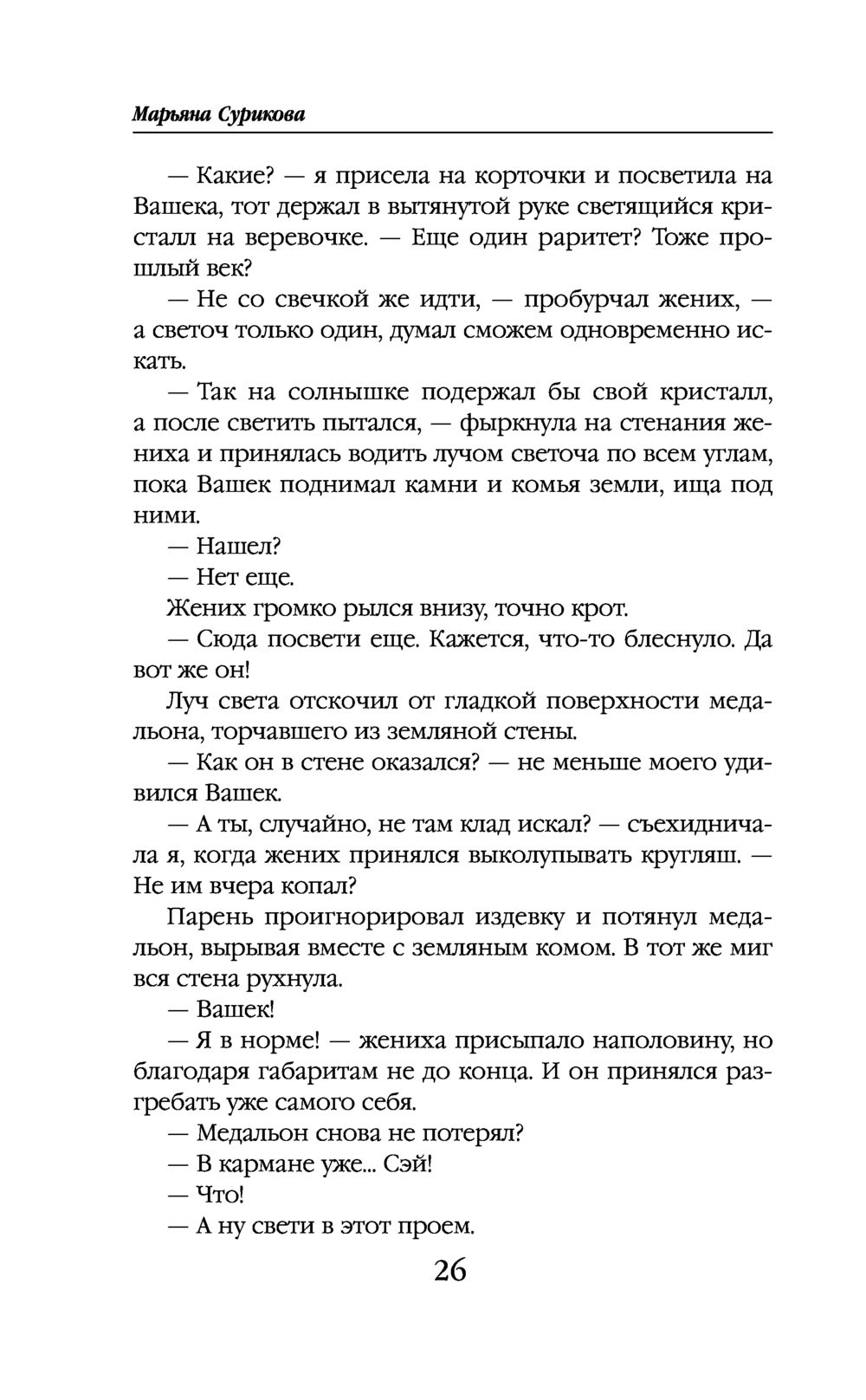 Марьяна Сурикова

— Какие? — я присела на корточки и посветила на Вашека, тот держал в вытянутой руке светящийся кристалл на веревочке. — Еще один раритет? Тоже прошлый век?

— Не со свечкой же идти, — пробурчал жених, — а светоч только один, думал сможем одновременно искать.

— Так на солнышке подержал бы свой кристалл, а после светить пытался, — фыркнула на стенания жениха и принялась водить лучом светоча по всем углам, пока Вашек поднимал камни и комья земли, ища под ними.

— Нашел?

— Нет еще.

Жених громко рылся внизу, точно крот.

— Сюда посвети еще. Кажется, что-то блеснуло. Да вот же он!

Луч света отскочил от гладкой поверхности медальона, торчавшего из земляной стены.

— Как он в стене оказался? — не меньше моего удивился Вашек.

— А ты, случайно, не там клад искал? — съехидничала я, когда жених принялся выколупывать кругляш. — Не им вчера копал?

Парень проигнорировал издевку и потянул медальон, вырывая вместе с земляным комом. В тот же миг вся стена рухнула.

— Вашек!

— Я в норме! — жениха присыпало наполовину, но благодаря габаритам не до конца. И он принялся разгребать уже самого себя.

— Медальон снова не потерял?

— В кармане уже... Сэй!

— Что!

— А ну свети в этот проем.

26